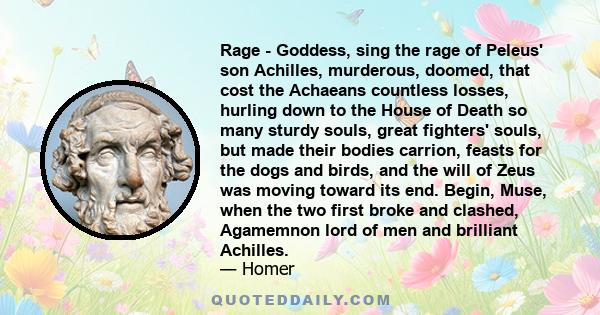 Rage - Goddess, sing the rage of Peleus' son Achilles, murderous, doomed, that cost the Achaeans countless losses, hurling down to the House of Death so many sturdy souls, great fighters' souls, but made their bodies carrion, feasts for the dogs and birds, and the will of Zeus was moving toward its end. Begin, Muse, when the two first broke and clashed, Agamemnon lord of men and brilliant Achilles.
— Homer

QUOTEDDAILY.COM